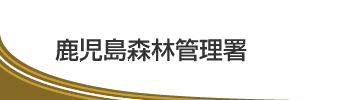 鹿児島森林管理署